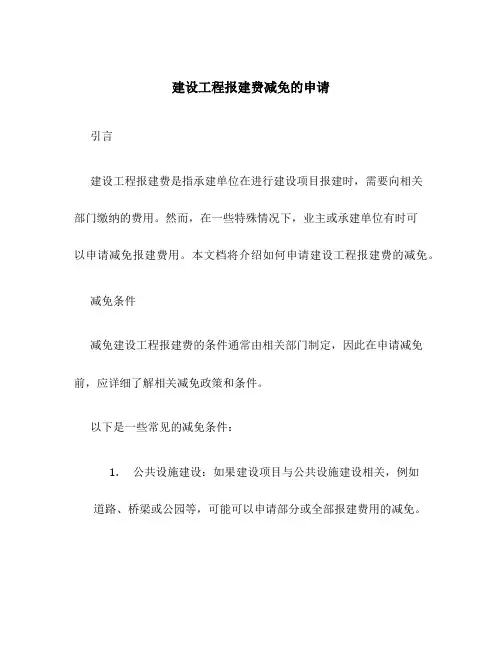 建设工程报建费减免的申请

引言

建设工程报建费是指承建单位在进行建设项目报建时，需要向相关部门缴纳的费用。然而，在一些特殊情况下，业主或承建单位有时可以申请减免报建费用。本文档将介绍如何申请建设工程报建费的减免。

减免条件

减免建设工程报建费的条件通常由相关部门制定，因此在申请减免前，应详细了解相关减免政策和条件。

以下是一些常见的减免条件：

1. 公共设施建设：如果建设项目与公共设施建设相关，例如道路、桥梁或公园等，可能可以申请部分或全部报建费用的减免。